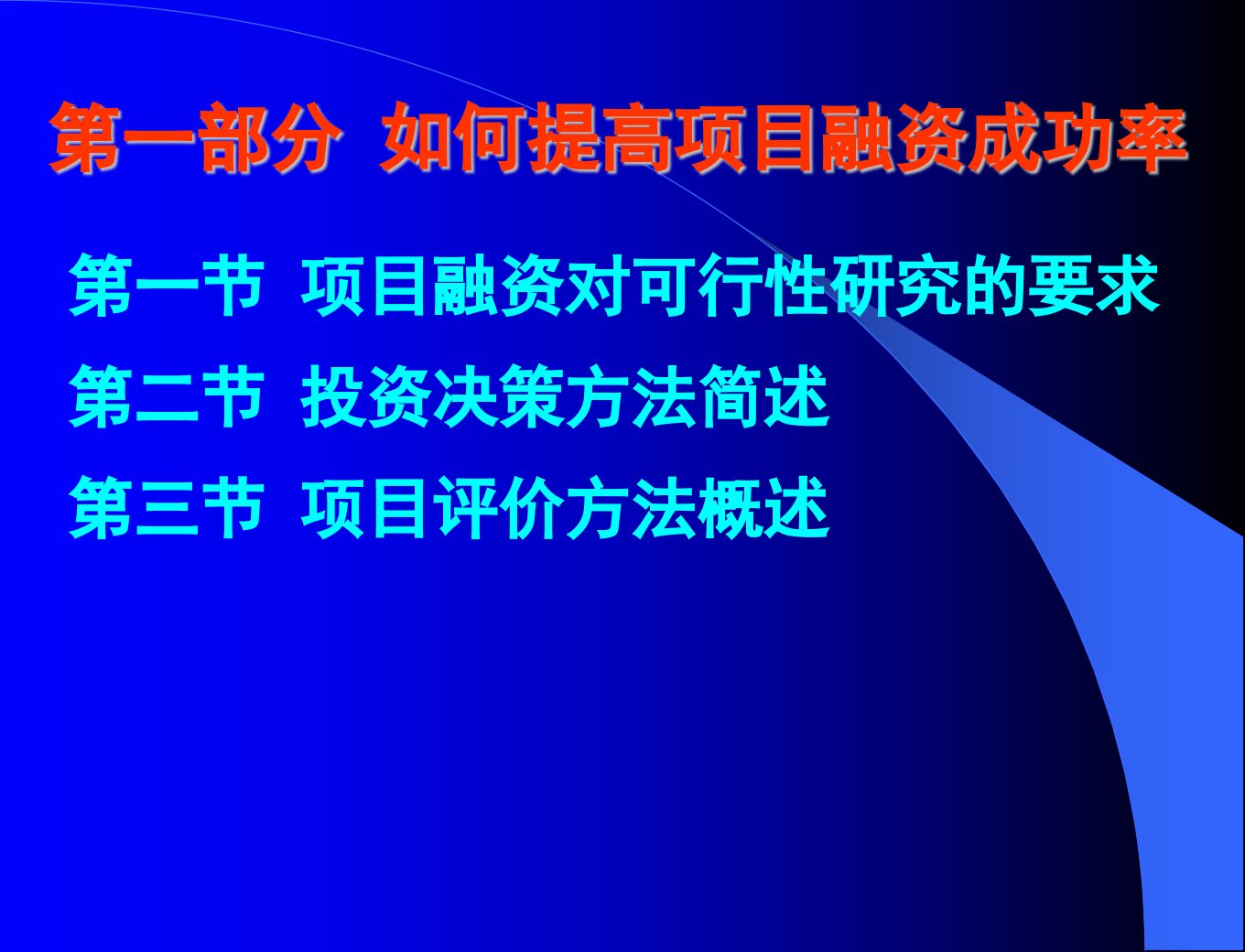 第一部分 如何提高项目融资成功率

第一节 项目融资对可行性研究的要求

第二节 投资决策方法简述

第三节 项目评价方法概述